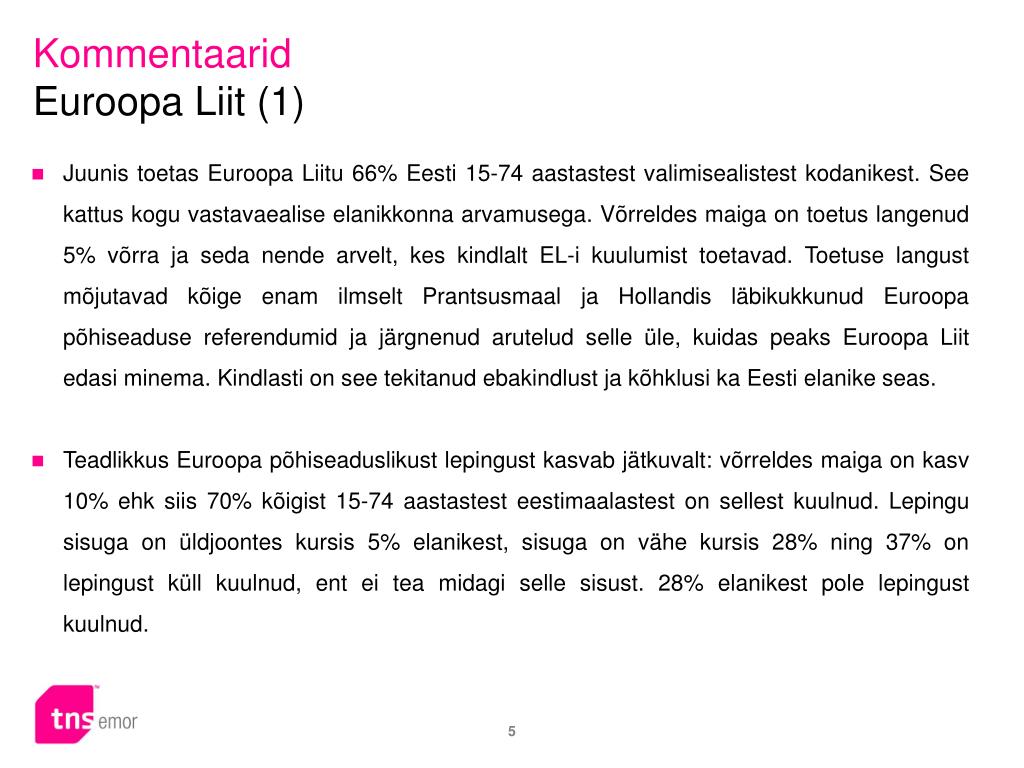 Kommentaarid
Euroopa Liit (1)

Juunis toetas Euroopa Liitu 66% Eesti 15-74 aastastest valimisealistest kodanikest. See kattus kogu vastavaealise elanikkonna arvamusega. Võrreldes maiga on toetus langenud 5% võrra ja seda nende arvelt, kes kindlalt EL-i kuulumist toetavad. Toetuse langust mõjutavad kõige enam ilmselt Prantsusmaal ja Hollandis läbikukkunud Euroopa põhiseaduse referendumid ja järgnenud arutelud selle üle, kuidas peaks Euroopa Liit edasi minema. Kindlasti on see tekitanud ebakindlust ja kõhklusi ka Eesti elanike seas.

Teadlikkus Euroopa põhiseaduslikust lepingust kasvab jätkuvalt: võrreldes maiga on kasv 10% ehk siis 70% kõigist 15-74 aastastest eestimaalastest on sellest kuulnud. Lepingu sisuga on üldjoontes kursis 5% elanikest, sisuga on vähe kursis 28% ning 37% on lepingust küll kuulnud, ent ei tea midagi selle sisust. 28% elanikest pole lepingust kuulnud.

tns emor

5